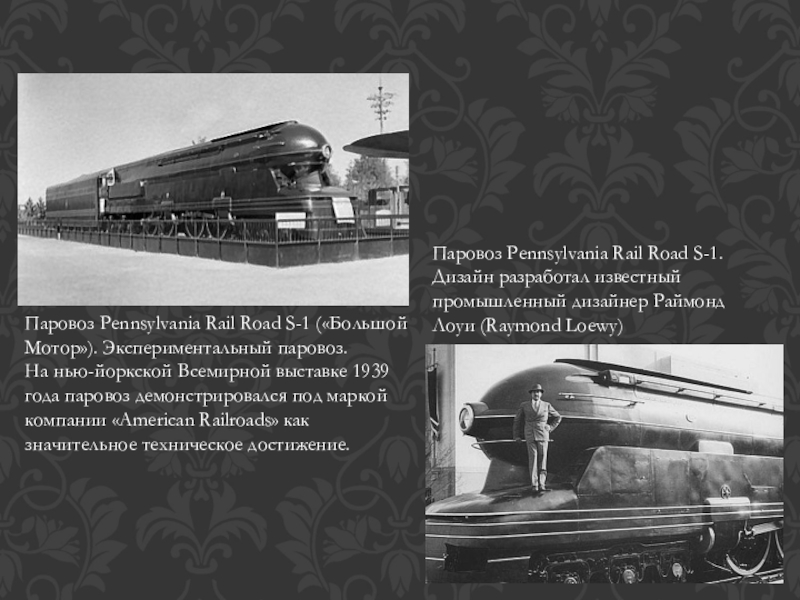 Паровоз Pennsylvania Rail Road S-1 («Большой Мотор»). Экспериментальный паровоз. На нью-йоркской Всемирной выставке 1939 года паровоз демонстрировался под маркой компании «American Railroads» как значительное техническое достижение.

Паровоз Pennsylvania Rail Road S-1. Дизайн разработал известный промышленный дизайнер Раймонд Лоуи (Raymond Loewy)